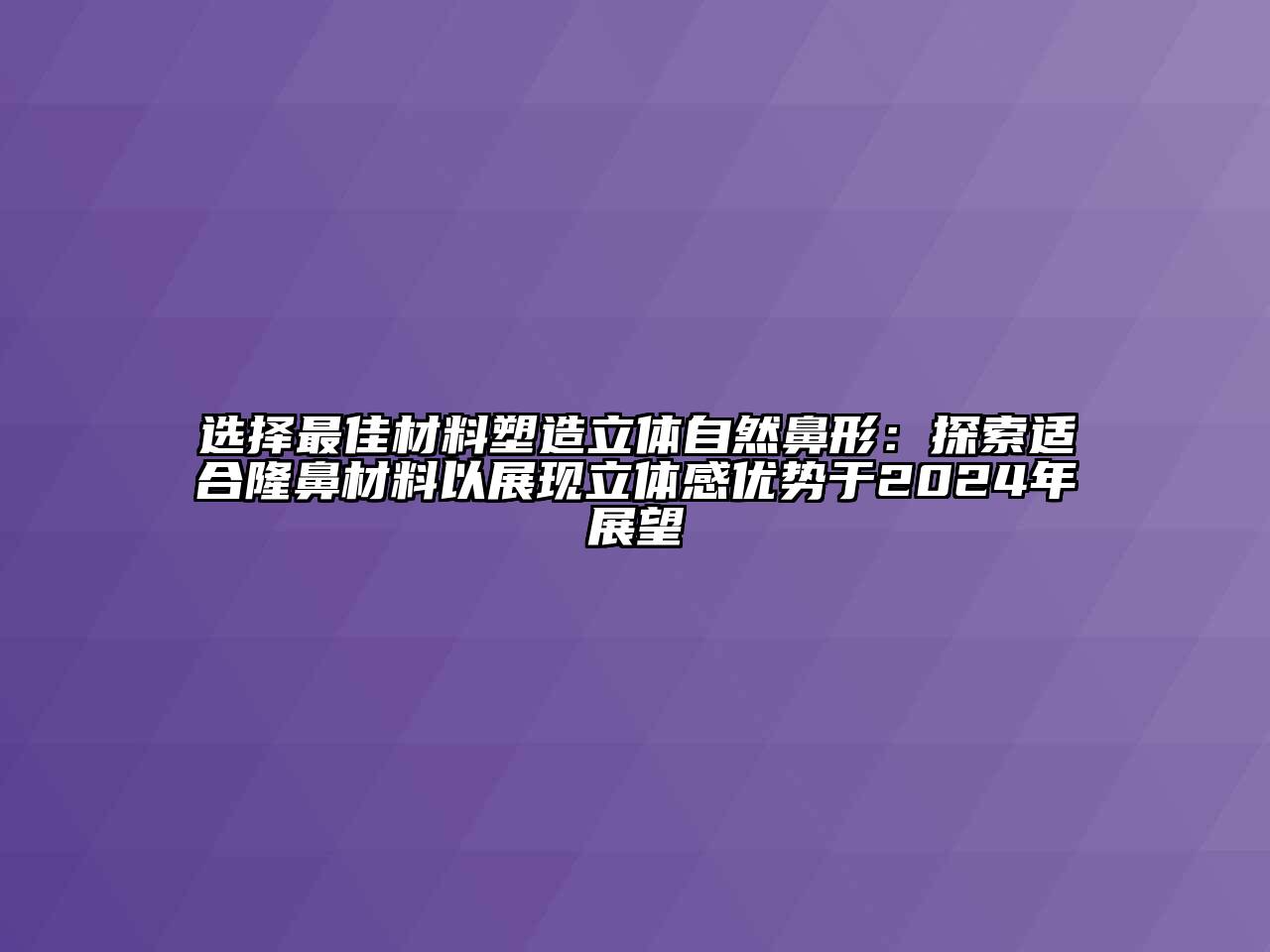 选择最佳材料塑造立体自然鼻形：探索适合隆鼻材料以展现立体感优势于2024年展望